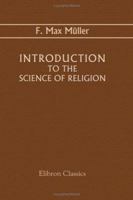 F. Max Müller

INTRODUCTION TO THE SCIENCE OF RELIGION

Elibron Classics